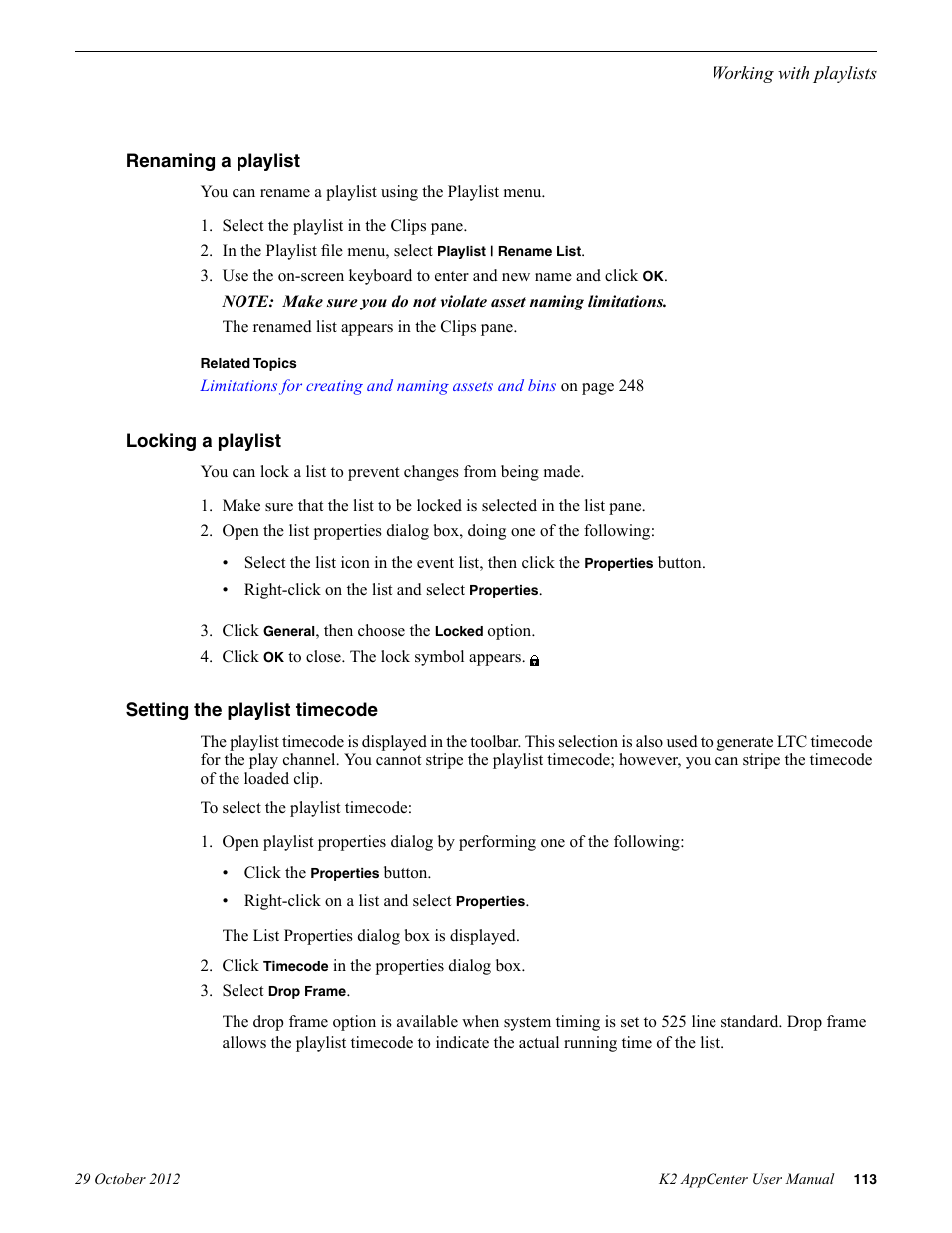 Working with playlists

Renaming a playlist

You can rename a playlist using the Playlist menu.

1. Select the playlist in the Clips pane.
2. In the Playlist file menu, select Playlist | Rename List.
3. Use the on-screen keyboard to enter and new name and click OK.
NOTE: Make sure you do not violate asset naming limitations.
The renamed list appears in the Clips pane.

Related Topics
Limitations for creating and naming assets and bins on page 248

Locking a playlist

You can lock a list to prevent changes from being made.

1. Make sure that the list to be locked is selected in the list pane.
2. Open the list properties dialog box, doing one of the following:
• Select the list icon in the event list, then click the Properties button.
• Right-click on the list and select Properties.
3. Click General, then choose the Locked option.
4. Click OK to close. The lock symbol appears.

Setting the playlist timecode

The playlist timecode is displayed in the toolbar. This selection is also used to generate LTC timecode for the play channel. You cannot stripe the playlist timecode; however, you can stripe the timecode of the loaded clip.

To select the playlist timecode:

1. Open playlist properties dialog by performing one of the following:
• Click the Properties button.
• Right-click on a list and select Properties.
The List Properties dialog box is displayed.
2. Click Timecode in the properties dialog box.
3. Select Drop Frame.
The drop frame option is available when system timing is set to 525 line standard. Drop frame allows the playlist timecode to indicate the actual running time of the list.

29 October 2012 K2 AppCenter User Manual 113